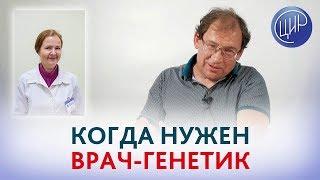 ЦИР

КОГДА НУЖЕН
ВРАЧ-ГЕНЕТИК